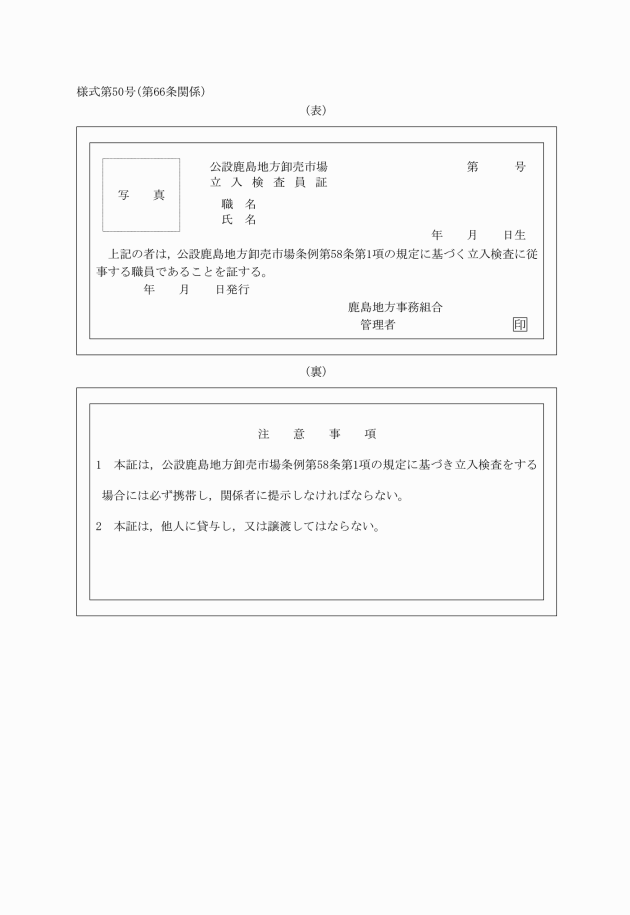 様式第50号（第66条関係）

（表）

写　真

公設鹿島地方卸売市場　　　　　　　　第　　号
立入検査員証

職　名
氏　名
年　月　日生

上記の者は，公設鹿島地方卸売市場条例第58条第1項の規定に基づく立入検査に従事する職員であることを証する。

年　月　日発行

鹿島地方事務組合
管理者　　　　　印

（裏）

注　意　事　項

1　本証は，公設鹿島地方卸売市場条例第58条第1項の規定に基づき立入検査をする場合には必ず携帯し，関係者に提示しなければならない。

2　本証は，他人に貸与し，又は譲渡してはならない。